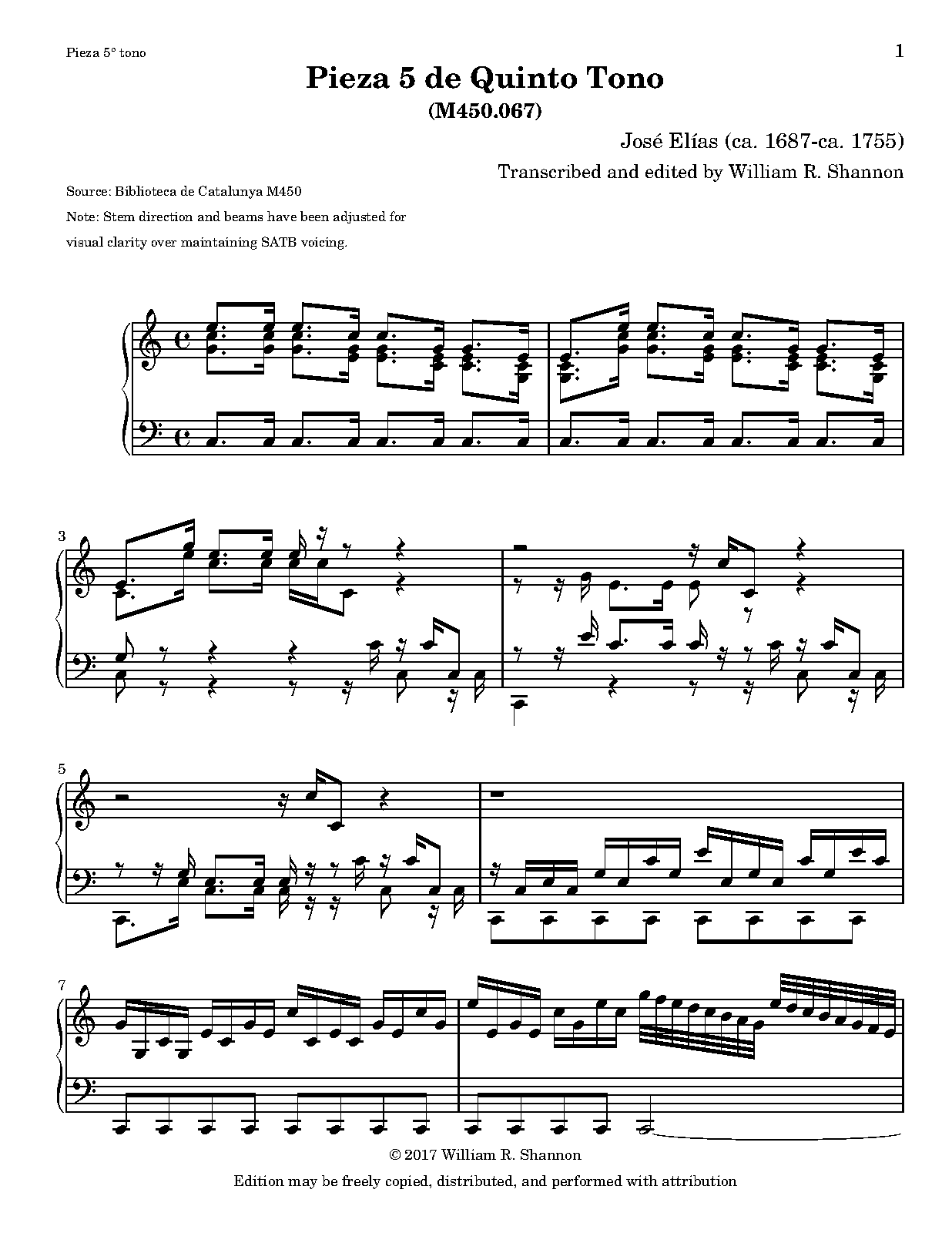 Pieza 5° tono

1

Pieza 5 de Quinto Tono

(M450.067)

José Elías (ca. 1687-ca. 1755)

Transcribed and edited by William R. Shannon

Source: Biblioteca de Catalunya M450

Note: Stem direction and beams have been adjusted for visual clarity over maintaining SATB voicing.

3

5

7

© 2017 William R. Shannon

Edition may be freely copied, distributed, and performed with attribution